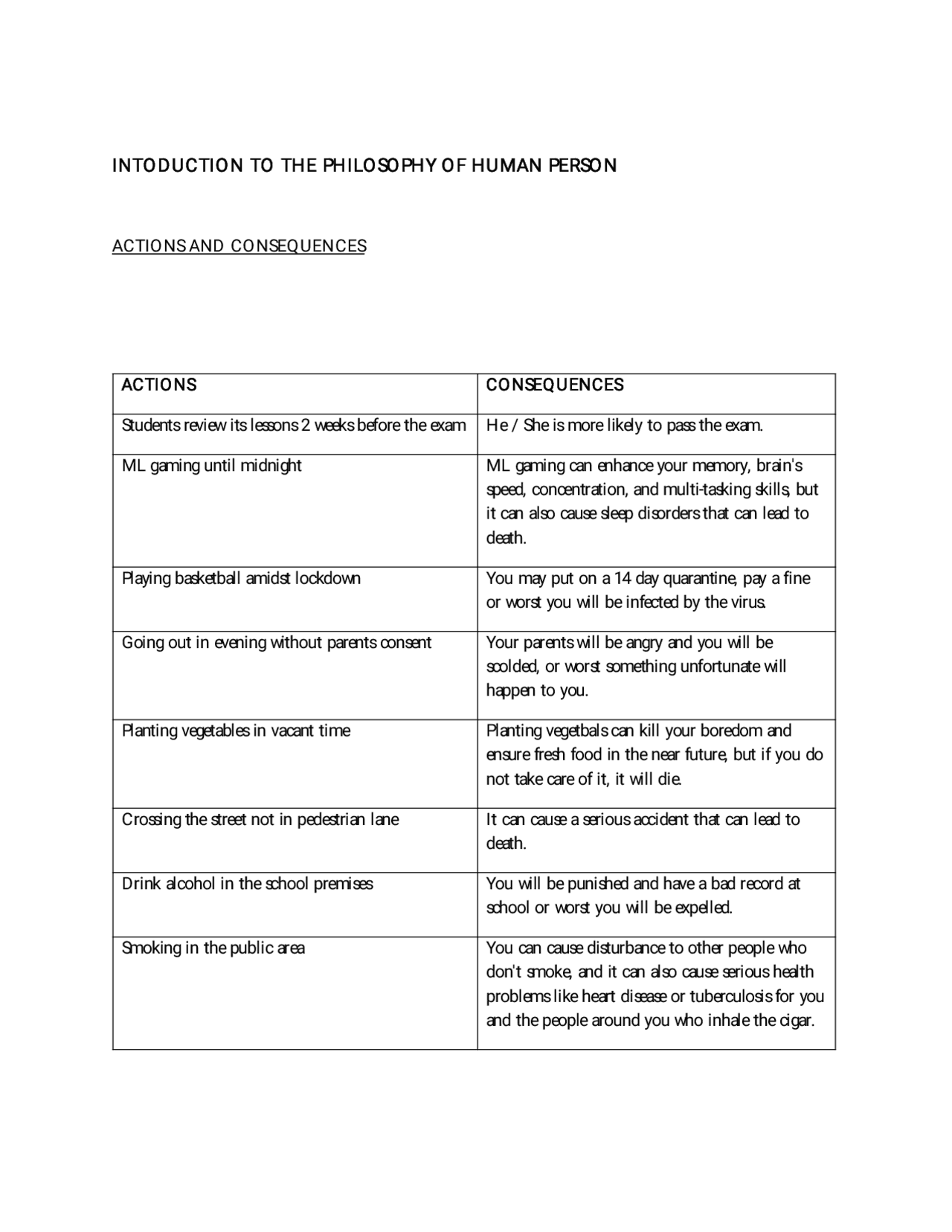 INTODUCTION TO THE PHILOSOPHY OF HUMAN PERSON

ACTIONS AND CONSEQUENCES

| ACTIONS | CONSEQUENCES |
|---|---|
| Students review its lessons 2 weeks before the exam | He / She is more likely to pass the exam. |
| ML gaming until midnight | ML gaming can enhance your memory, brain's speed, concentration, and multi-tasking skills, but it can also cause sleep disorders that can lead to death. |
| Playing basketball amidst lockdown | You may put on a 14 day quarantine, pay a fine or worst you will be infected by the virus. |
| Going out in evening without parents consent | Your parents will be angry and you will be scolded, or worst something unfortunate will happen to you. |
| Planting vegetables in vacant time | Planting vegetbals can kill your boredom and ensure fresh food in the near future, but if you do not take care of it, it will die. |
| Crossing the street not in pedestrian lane | It can cause a serious accident that can lead to death. |
| Drink alcohol in the school premises | You will be punished and have a bad record at school or worst you will be expelled. |
| Smoking in the public area | You can cause disturbance to other people who don't smoke, and it can also cause serious health problems like heart disease or tuberculosis for you and the people around you who inhale the cigar. |